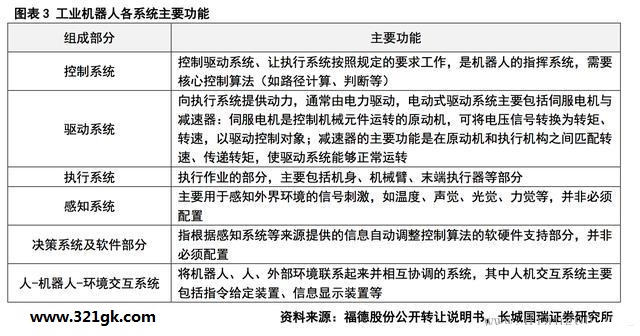 图表 3 工业机器人各系统主要功能

| 组成部分 | 主要功能 |
|---|---|
| 控制系统 | 控制驱动系统、让执行系统按照规定的要求工作，是机器人的指挥系统，需要核心控制算法（如路径计算、判断等） |
| 驱动系统 | 向执行系统提供动力，通常由电力驱动，电动式驱动系统主要包括伺服电机与减速器：伺服电机是控制机械元件运转的原动机，可将电压信号转换为转矩、转速，以驱动控制对象；减速器的主要功能是在原动机和执行机构之间匹配转速、传递转矩，使驱动系统能够正常运转 |
| 执行系统 | 执行作业的部分，主要包括机身、机械臂、末端执行器等部分 |
| 感知系统 | 主要用于感知外界环境的信号刺激，如温度、声觉、光觉、力觉等，并非必须配置 |
| 决策系统及软件部分 | 指根据感知系统等来源提供的信息自动调整控制算法的软硬件支持部分，并非必须配置 |
| 人-机器人-环境交互系统 | 将机器人、人、外部环境联系起来并相互协调的系统，其中人机交互系统主要包括指令给定装置、信息显示装置等 |

www.321gk.com

资料来源：福德股份公开转让说明书，长城国瑞证券研究所